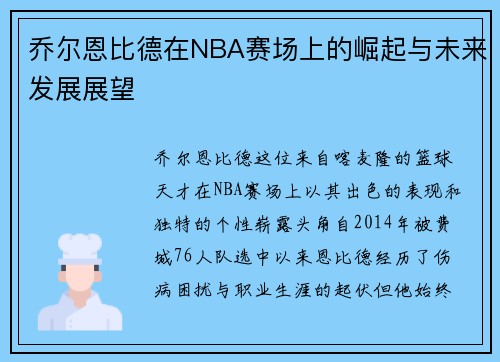 乔尔恩比德在NBA赛场上的崛起与未来发展展望

乔尔恩比德这位来自喀麦隆的篮球天才在NBA赛场上以其出色的表现和独特的个性崭露头角自2014年被费城76人队选中以来恩比德经历了伤病困扰与职业生涯的起伏但他始终